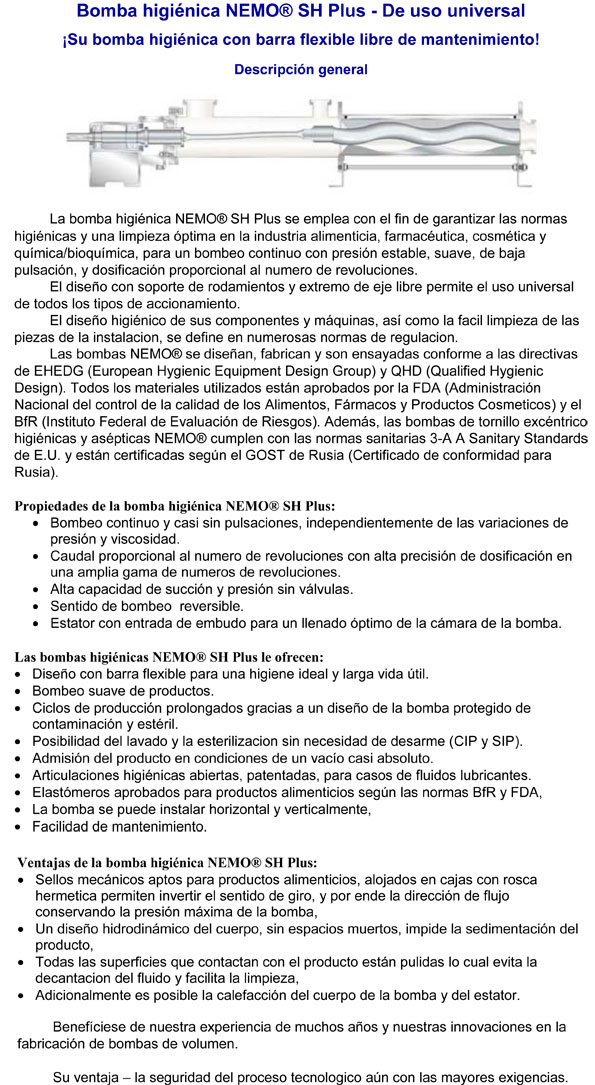 Bomba higiénica NEMO® SH Plus - De uso universal

¡Su bomba higiénica con barra flexible libre de mantenimiento!

Descripción general

La bomba higiénica NEMO® SH Plus se emplea con el fin de garantizar las normas higiénicas y una limpieza óptima en la industria alimenticia, farmacéutica, cosmética y química/bioquímica, para un bombeo continuo con presión estable, suave, de baja pulsación, y dosificación proporcional al numero de revoluciones.

El diseño con soporte de rodamientos y extremo de eje libre permite el uso universal de todos los tipos de accionamiento.

El diseño higiénico de sus componentes y máquinas, así como la facil limpieza de las piezas de la instalacion, se define en numerosas normas de regulacion.

Las bombas NEMO® se diseñan, fabrican y son ensayadas conforme a las directivas de EHEDG (European Hygienic Equipment Design Group) y QHD (Qualified Hygienic Design). Todos los materiales utilizados están aprobados por la FDA (Administración Nacional del control de la calidad de los Alimentos, Fármacos y Productos Cosmeticos) y el BfR (Instituto Federal de Evaluación de Riesgos). Además, las bombas de tornillo excéntrico higiénicas y asépticas NEMO® cumplen con las normas sanitarias 3-A A Sanitary Standards de E.U. y están certificadas según el GOST de Rusia (Certificado de conformidad para Rusia).

Propiedades de la bomba higiénica NEMO® SH Plus:
• Bombeo continuo y casi sin pulsaciones, independientemente de las variaciones de presión y viscosidad.
• Caudal proporcional al numero de revoluciones con alta precisión de dosificación en una amplia gama de numeros de revoluciones.
• Alta capacidad de succión y presión sin válvulas.
• Sentido de bombeo reversible.
• Estator con entrada de embudo para un llenado óptimo de la cámara de la bomba.

Las bombas higiénicas NEMO® SH Plus le ofrecen:
• Diseño con barra flexible para una higiene ideal y larga vida útil.
• Bombeo suave de productos.
• Ciclos de producción prolongados gracias a un diseño de la bomba protegido de contaminación y estéril.
• Posibilidad del lavado y la esterilizacion sin necesidad de desarme (CIP y SIP).
• Admisión del producto en condiciones de un vacío casi absoluto.
• Articulaciones higiénicas abiertas, patentadas, para casos de fluidos lubricantes.
• Elastómeros aprobados para productos alimenticios según las normas BfR y FDA,
• La bomba se puede instalar horizontal y verticalmente,
• Facilidad de mantenimiento.

Ventajas de la bomba higiénica NEMO® SH Plus:
• Sellos mecánicos aptos para productos alimenticios, alojados en cajas con rosca hermetica permiten invertir el sentido de giro, y por ende la dirección de flujo conservando la presión máxima de la bomba,
• Un diseño hidrodinámico del cuerpo, sin espacios muertos, impide la sedimentación del producto,
• Todas las superficies que contactan con el producto están pulidas lo cual evita la decantacion del fluido y facilita la limpieza,
• Adicionalmente es posible la calefacción del cuerpo de la bomba y del estator.

Benefíciese de nuestra experiencia de muchos años y nuestras innovaciones en la fabricación de bombas de volumen.

Su ventaja – la seguridad del proceso tecnologico aún con las mayores exigencias.